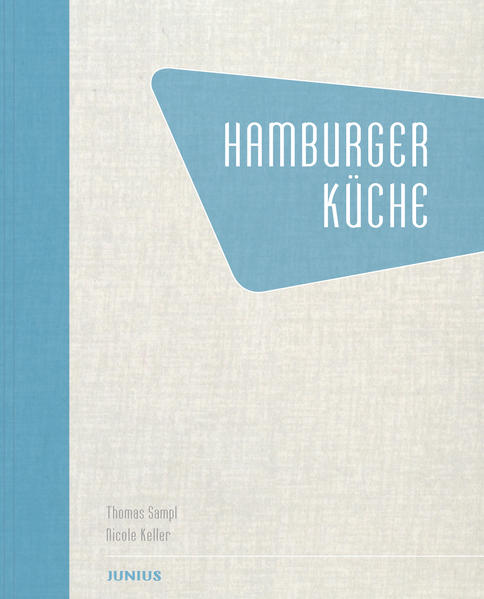 HAMBURGER KÜCHE

Thomas Sampl
Nicole Keller

JUNIUS